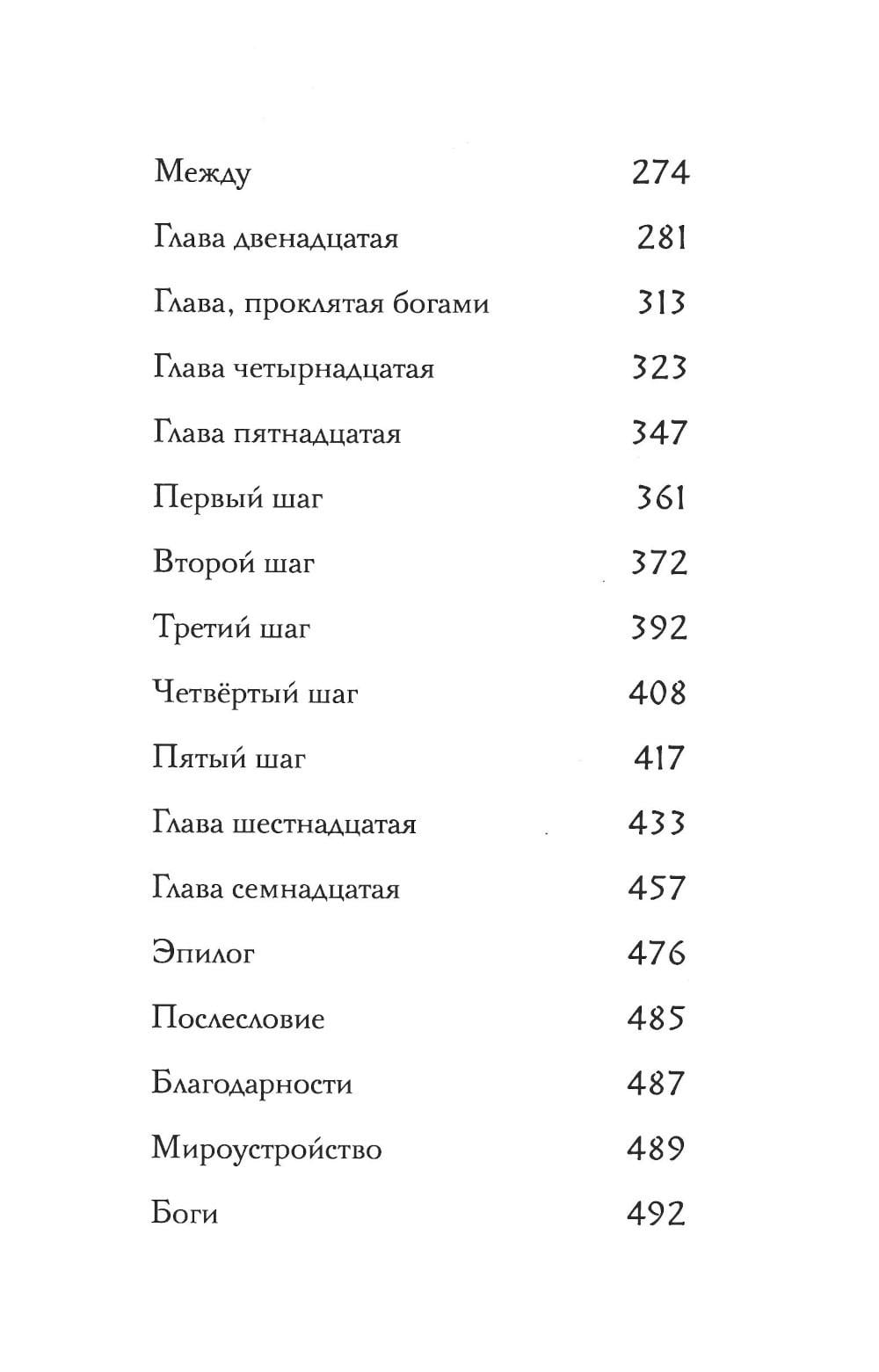 Между 274

Глава двенадцатая 281

Глава, проклятая богами 313

Глава четырнадцатая 323

Глава пятнадцатая 347

Первый шаг 361

Второй шаг 372

Третий шаг 392

Четвёртый шаг 408

Пятый шаг 417

Глава шестнадцатая 433

Глава семнадцатая 457

Эпилог 476

Послесловие 485

Благодарности 487

Мироустройство 489

Боги 492